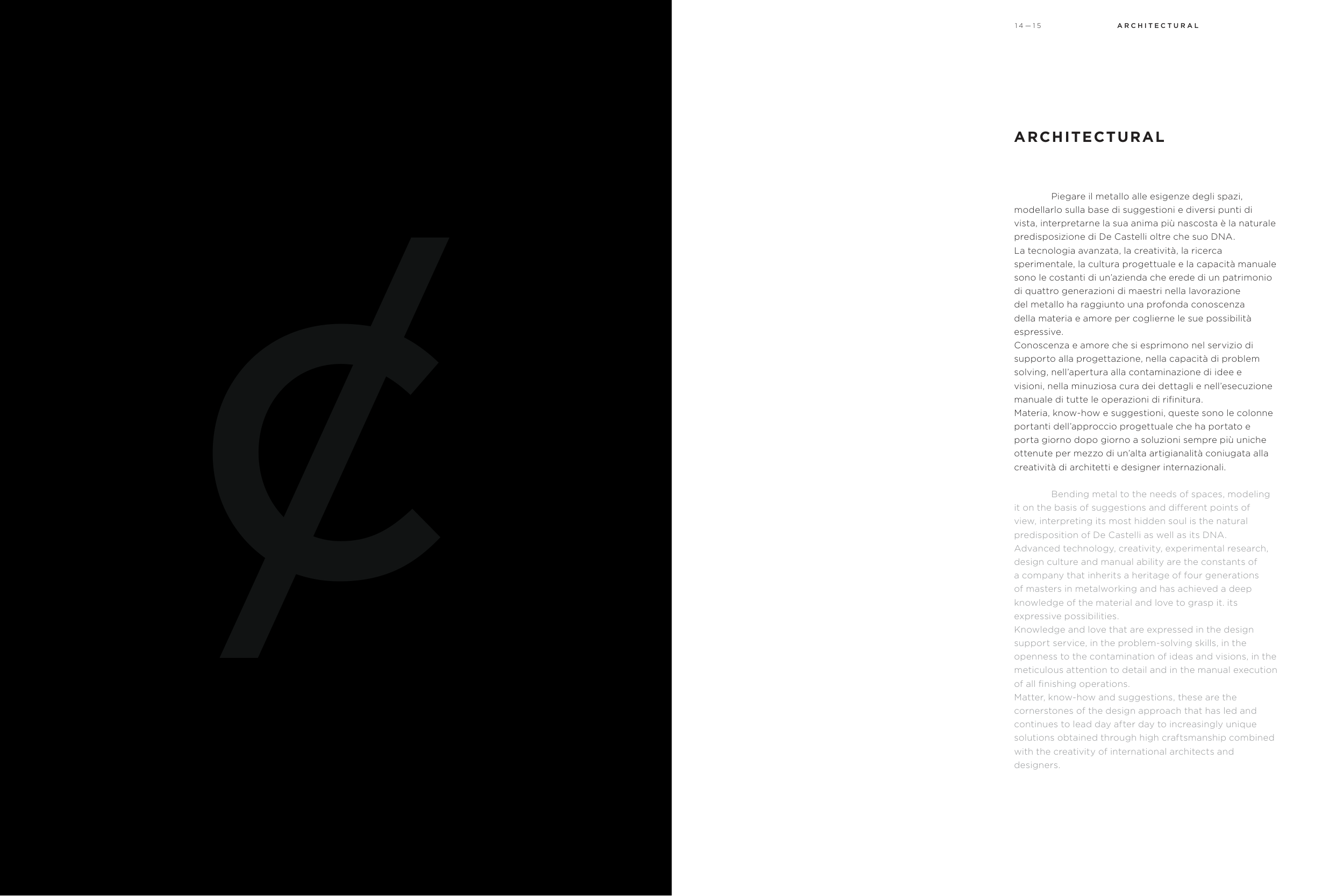 14—15 ARCHITECTURAL

ARCHITECTURAL

Piegare il metallo alle esigenze degli spazi, modellarlo sulla base di suggestioni e diversi punti di vista, interpretarne la sua anima più nascosta è la naturale predisposizione di De Castelli oltre che suo DNA.
La tecnologia avanzata, la creatività, la ricerca sperimentale, la cultura progettuale e la capacità manuale sono le costanti di un'azienda che erede di un patrimonio di quattro generazioni di maestri nella lavorazione del metallo ha raggiunto una profonda conoscenza della materia e amore per coglierne le sue possibilità espressive.
Conoscenza e amore che si esprimono nel servizio di supporto alla progettazione, nella capacità di problem solving, nell'apertura alla contaminazione di idee e visioni, nella minuziosa cura dei dettagli e nell'esecuzione manuale di tutte le operazioni di rifinitura.
Materia, know-how e suggestioni, queste sono le colonne portanti dell'approccio progettuale che ha portato e porta giorno dopo giorno a soluzioni sempre più uniche ottenute per mezzo di un'alta artigianalità coniugata alla creatività di architetti e designer internazionali.

Bending metal to the needs of spaces, modeling it on the basis of suggestions and different points of view, interpreting its most hidden soul is the natural predisposition of De Castelli as well as its DNA.
Advanced technology, creativity, experimental research, design culture and manual ability are the constants of a company that inherits a heritage of four generations of masters in metalworking and has achieved a deep knowledge of the material and love to grasp it. its expressive possibilities.
Knowledge and love that are expressed in the design support service, in the problem-solving skills, in the openness to the contamination of ideas and visions, in the meticulous attention to detail and in the manual execution of all finishing operations.
Matter, know-how and suggestions, these are the cornerstones of the design approach that has led and continues to lead day after day to increasingly unique solutions obtained through high craftsmanship combined with the creativity of international architects and designers.